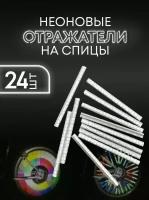 НЕОНОВЫЕ
ОТРАЖАТЕЛИ
НА СПИЦЫ

24 ШТ